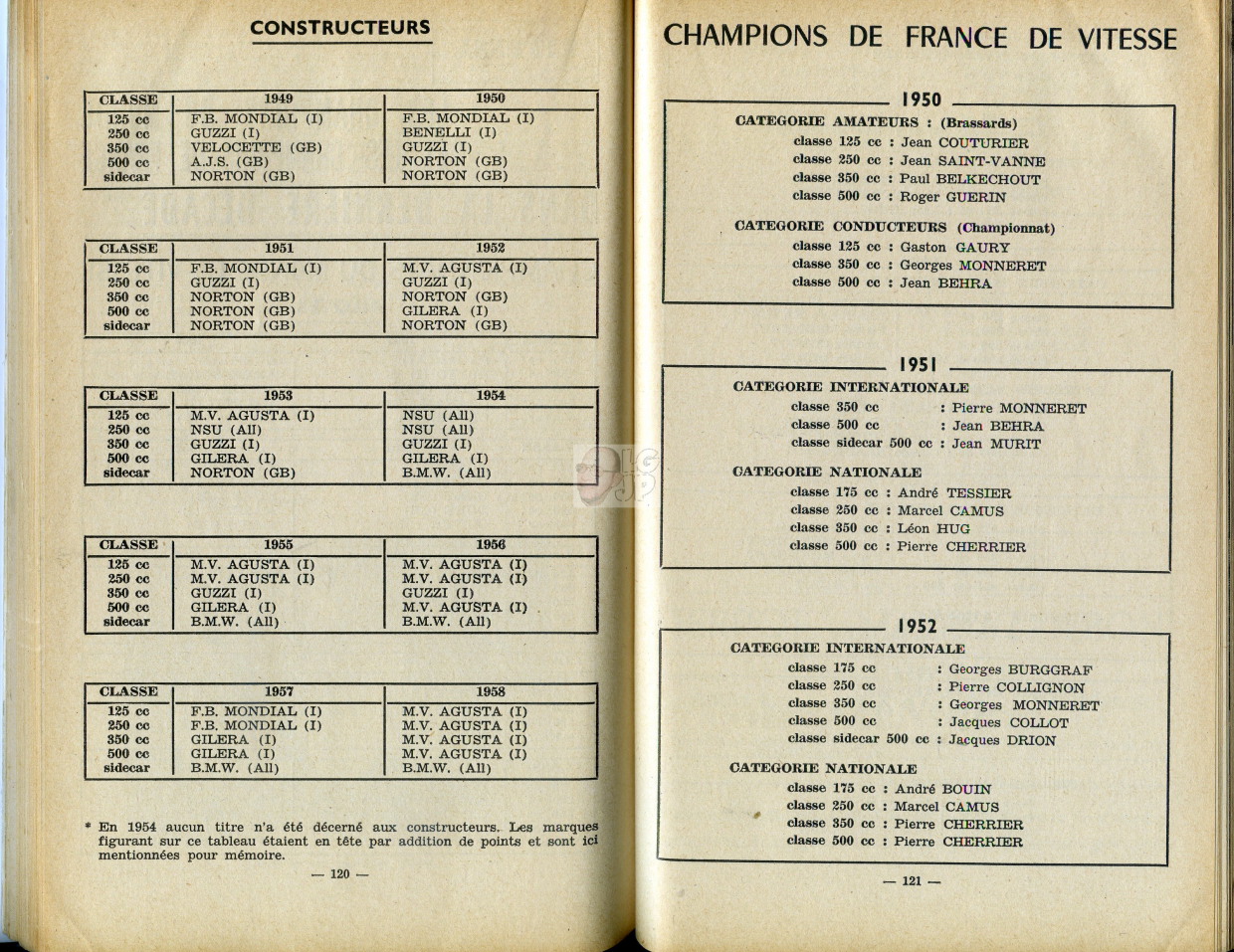 CONSTRUCTEURS

| CLASSE | 1949 | 1950 |
|---|---|---|
| 125 cc | F.B. MONDIAL (I) | F.B. MONDIAL (I) |
| 250 cc | GUZZI (I) | BENELLI (I) |
| 350 cc | VELOCETTE (GB) | GUZZI (I) |
| 500 cc | A.J.S. (GB) | NORTON (GB) |
| sidecar | NORTON (GB) | NORTON (GB) |

| CLASSE | 1951 | 1952 |
|---|---|---|
| 125 cc | F.B. MONDIAL (I) | M.V. AGUSTA (I) |
| 250 cc | GUZZI (I) | GUZZI (I) |
| 350 cc | NORTON (GB) | NORTON (GB) |
| 500 cc | NORTON (GB) | GILERA (I) |
| sidecar | NORTON (GB) | NORTON (GB) |

| CLASSE | 1953 | 1954 |
|---|---|---|
| 125 cc | M.V. AGUSTA (I) | NSU (All) |
| 250 cc | NSU (All) | NSU (All) |
| 350 cc | GUZZI (I) | GUZZI (I) |
| 500 cc | GILERA (I) | GILERA (I) |
| sidecar | NORTON (GB) | B.M.W. (All) |

| CLASSE | 1955 | 1956 |
|---|---|---|
| 125 cc | M.V. AGUSTA (I) | M.V. AGUSTA (I) |
| 250 cc | M.V. AGUSTA (I) | M.V. AGUSTA (I) |
| 350 cc | GUZZI (I) | GUZZI (I) |
| 500 cc | GILERA (I) | M.V. AGUSTA (I) |
| sidecar | B.M.W. (All) | B.M.W. (All) |

| CLASSE | 1957 | 1958 |
|---|---|---|
| 125 cc | F.B. MONDIAL (I) | M.V. AGUSTA (I) |
| 250 cc | F.B. MONDIAL (I) | M.V. AGUSTA (I) |
| 350 cc | GILERA (I) | M.V. AGUSTA (I) |
| 500 cc | GILERA (I) | M.V. AGUSTA (I) |
| sidecar | B.M.W. (All) | B.M.W. (All) |

* En 1954 aucun titre n'a été décerné aux constructeurs. Les marques figurant sur ce tableau étaient en tête par addition de points et sont ici mentionnées pour mémoire.

— 120 —

CHAMPIONS DE FRANCE DE VITESSE

1950

CATEGORIE AMATEURS : (Brassards)
classe 125 cc : Jean COUTURIER
classe 250 cc : Jean SAINT-VANNE
classe 350 cc : Paul BELKECHOUT
classe 500 cc : Roger GUERIN

CATEGORIE CONDUCTEURS (Championnat)
classe 125 cc : Gaston GAURY
classe 350 cc : Georges MONNERET
classe 500 cc : Jean BEHRA

1951

CATEGORIE INTERNATIONALE
classe 350 cc : Pierre MONNERET
classe 500 cc : Jean BEHRA
classe sidecar 500 cc : Jean MURIT

CATEGORIE NATIONALE
classe 175 cc : André TESSIER
classe 250 cc : Marcel CAMUS
classe 350 cc : Léon HUG
classe 500 cc : Pierre CHERRIER

1952

CATEGORIE INTERNATIONALE
classe 175 cc : Georges BURGGRAF
classe 250 cc : Pierre COLLIGNON
classe 350 cc : Georges MONNERET
classe 500 cc : Jacques COLLOT
classe sidecar 500 cc : Jacques DRION

CATEGORIE NATIONALE
classe 175 cc : André BOUIN
classe 250 cc : Marcel CAMUS
classe 350 cc : Pierre CHERRIER
classe 500 cc : Pierre CHERRIER

— 121 —